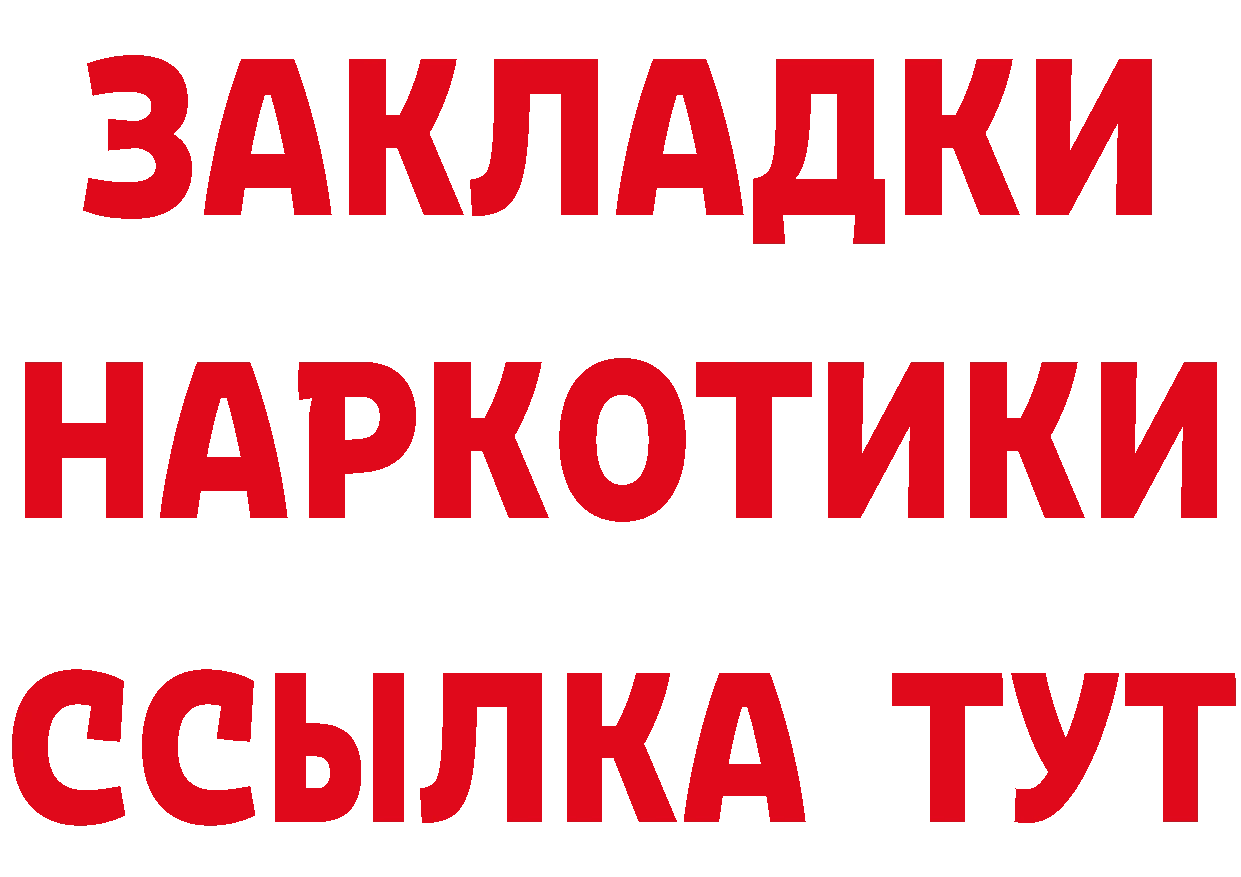 ЗАКЛАДКИ НАРКОТИКИ ССЫЛКА ТУТ